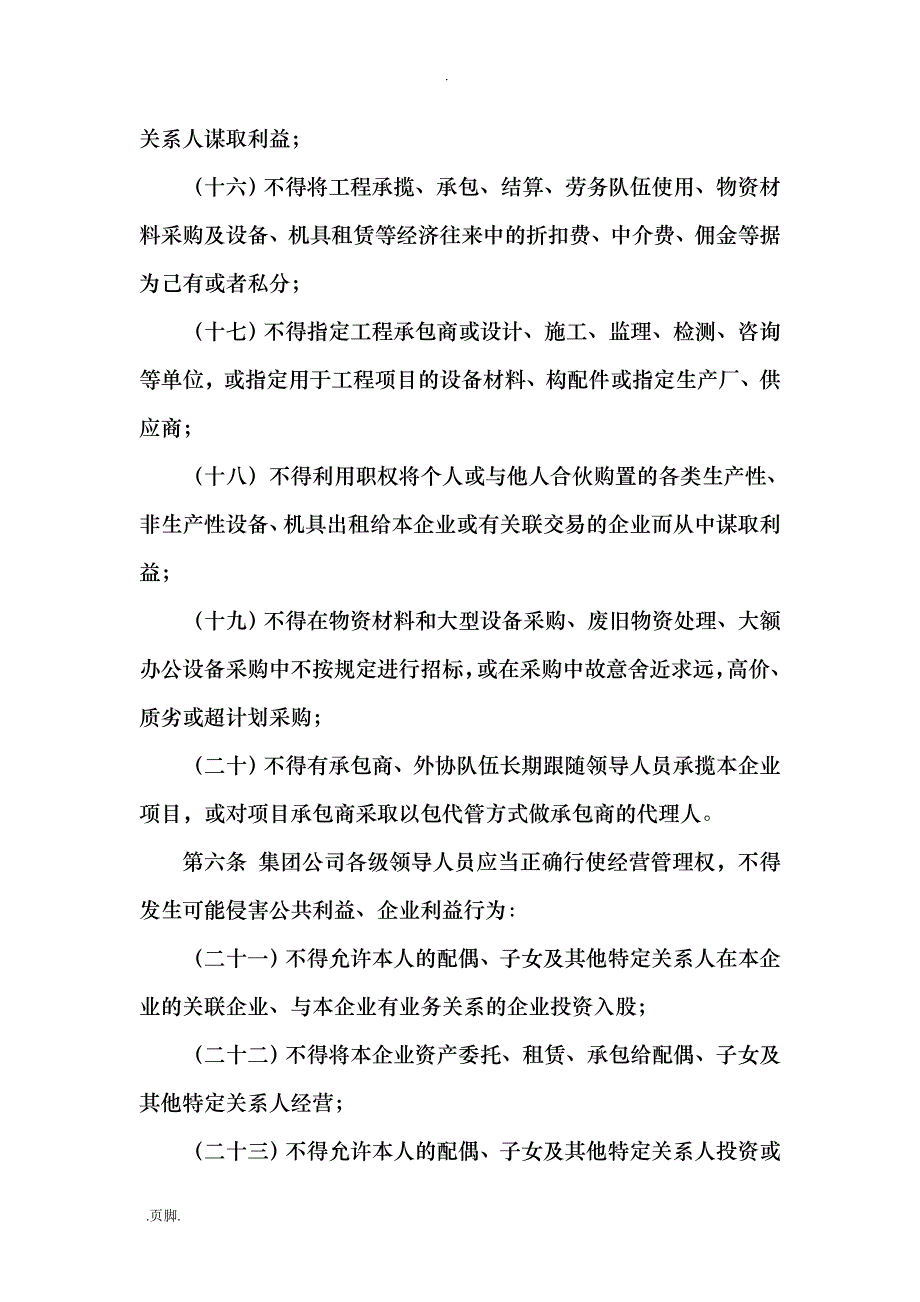 .

关系人谋取利益；

（十六）不得将工程承揽、承包、结算、劳务队伍使用、物资材料采购及设备、机具租赁等经济往来中的折扣费、中介费、佣金等据为己有或者私分；

（十七）不得指定工程承包商或设计、施工、监理、检测、咨询等单位，或指定用于工程项目的设备材料、构配件或指定生产厂、供应商；

（十八）不得利用职权将个人或与他人合伙购置的各类生产性、非生产性设备、机具出租给本企业或有关联交易的企业而从中谋取利益；

（十九）不得在物资材料和大型设备采购、废旧物资处理、大额办公设备采购中不按规定进行招标，或在采购中故意舍近求远，高价、质劣或超计划采购；

（二十）不得有承包商、外协队伍长期跟随领导人员承揽本企业项目，或对项目承包商采取以包代管方式做承包商的代理人。

第六条 集团公司各级领导人员应当正确行使经营管理权，不得发生可能侵害公共利益、企业利益行为：

（二十一）不得允许本人的配偶、子女及其他特定关系人在本企业的关联企业、与本企业有业务关系的企业投资入股；

（二十二）不得将本企业资产委托、租赁、承包给配偶、子女及其他特定关系人经营；

（二十三）不得允许本人的配偶、子女及其他特定关系人投资或

.页脚.